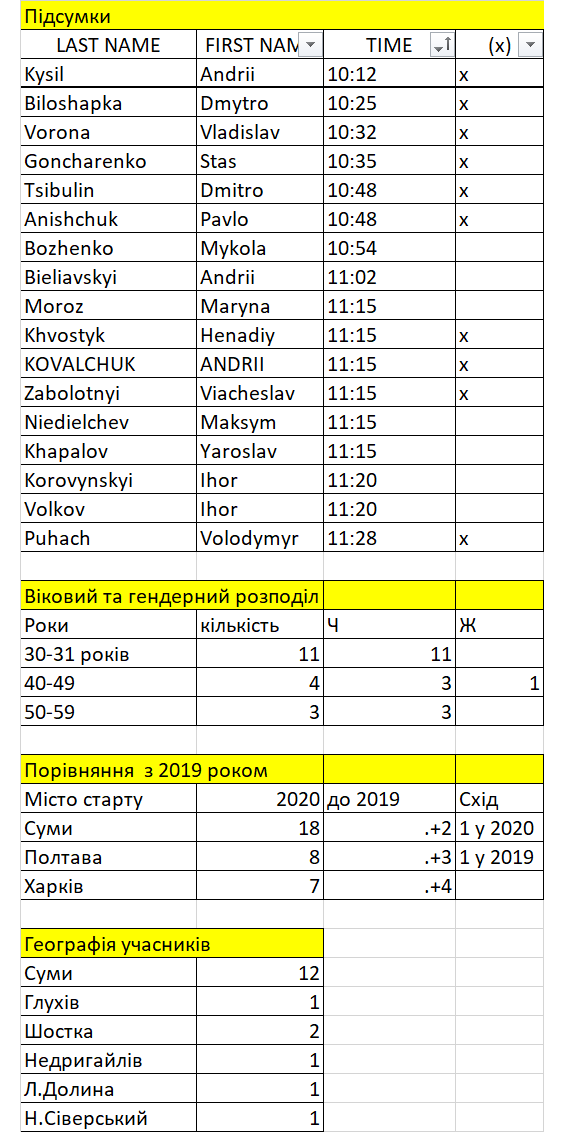 Підсумки

| LAST NAME | FIRST NAM | TIME | (x) |
|---|---|---|---|
| Kysil | Andrii | 10:12 | x |
| Biloshapka | Dmytro | 10:25 | x |
| Vorona | Vladislav | 10:32 | x |
| Goncharenko | Stas | 10:35 | x |
| Tsibulin | Dmitro | 10:48 | x |
| Anishchuk | Pavlo | 10:48 | x |
| Bozhenko | Mykola | 10:54 | |
| Bieliavskyi | Andrii | 11:02 | |
| Moroz | Maryna | 11:15 | |
| Khvostyk | Henadiy | 11:15 | x |
| KOVALCHUK | ANDRII | 11:15 | x |
| Zabolotnyi | Viacheslav | 11:15 | x |
| Niedielchev | Maksym | 11:15 | |
| Khapalov | Yaroslav | 11:15 | |
| Korovynskyi | Ihor | 11:20 | |
| Volkov | Ihor | 11:20 | |
| Puhach | Volodymyr | 11:28 | x |

Віковий та гендерний розподіл

| Роки | кількість | Ч | Ж |
|---|---|---|---|
| 30-31 років | 11 | 11 | |
| 40-49 | 4 | 3 | 1 |
| 50-59 | 3 | 3 | |

Порівняння з 2019 роком

| Місто старту | 2020 | до 2019 | Схід |
|---|---|---|---|
| Суми | 18 | .+2 | 1 у 2020 |
| Полтава | 8 | .+3 | 1 у 2019 |
| Харків | 7 | .+4 | |

Географія учасників

| Суми | 12 |
|---|---|
| Глухів | 1 |
| Шостка | 2 |
| Недригайлів | 1 |
| Л.Долина | 1 |
| Н.Сіверський | 1 |